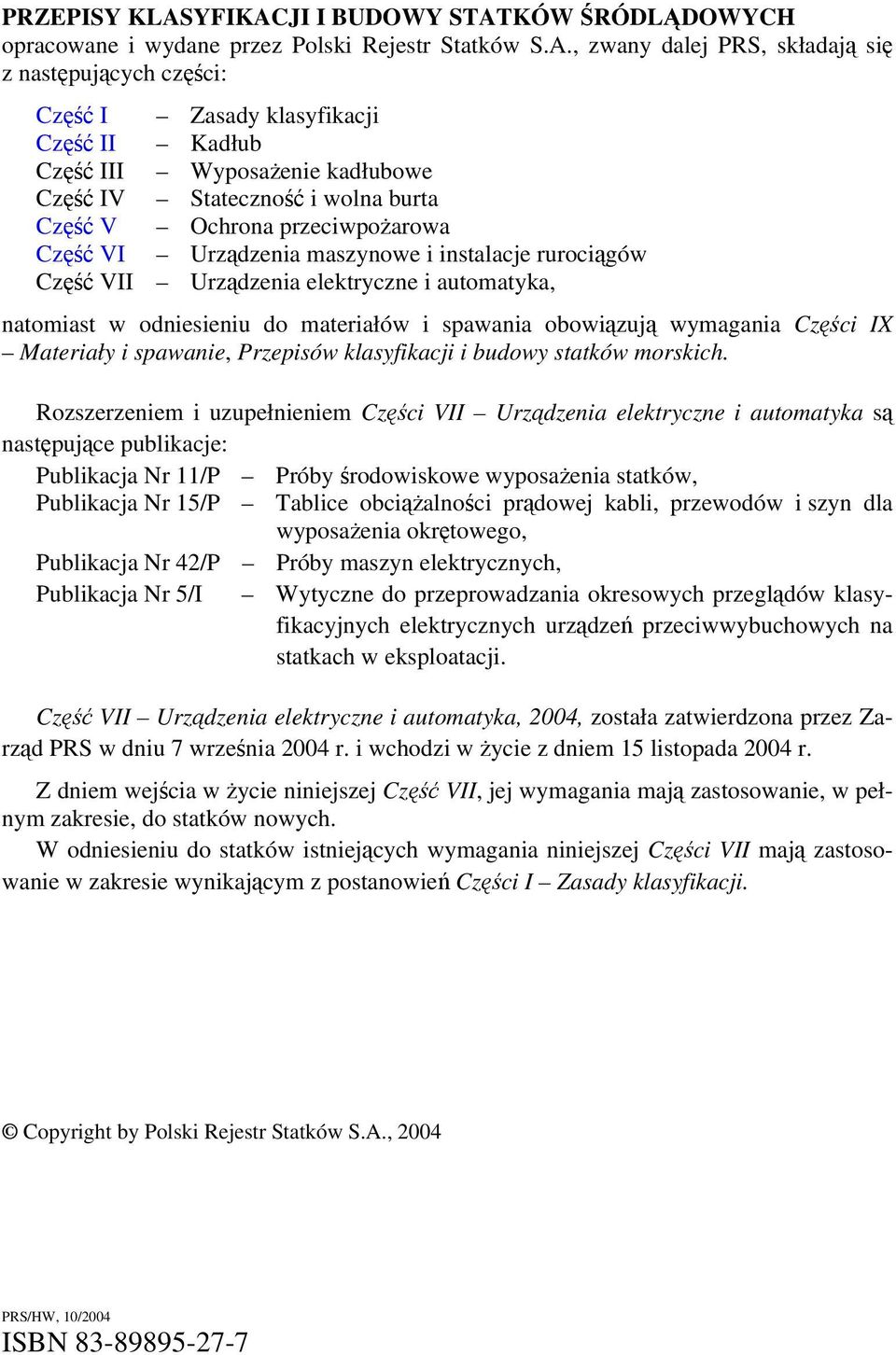 PRZEPISY KLASYFIKACJI I BUDOWY STATKÓW ŚRÓDLĄDOWYCH opracowane i wydane przez Polski Rejestr Statków S.A., zwany dalej PRS, składają się z następujących części:

Część I – Zasady klasyfikacji
Część II – Kadłub
Część III – Wyposażenie kadłubowe
Część IV – Stateczność i wolna burta
Część V – Ochrona przeciwpożarowa
Część VI – Urządzenia maszynowe i instalacje rurociągów
Część VII – Urządzenia elektryczne i automatyka,

natomiast w odniesieniu do materiałów i spawania obowiązują wymagania Części IX – Materiały i spawanie, Przepisów klasyfikacji i budowy statków morskich.

Rozszerzeniem i uzupełnieniem Części VII – Urządzenia elektryczne i automatyka są następujące publikacje:

Publikacja Nr 11/P – Próby środowiskowe wyposażenia statków,
Publikacja Nr 15/P – Tablice obciążalności prądowej kabli, przewodów i szyn dla wyposażenia okrętowego,
Publikacja Nr 42/P – Próby maszyn elektrycznych,
Publikacja Nr 5/I – Wytyczne do przeprowadzania okresowych przeglądów klasyfikacyjnych elektrycznych urządzeń przeciwwybuchowych na statkach w eksploatacji.

Część VII – Urządzenia elektryczne i automatyka, 2004, została zatwierdzona przez Zarząd PRS w dniu 7 września 2004 r. i wchodzi w życie z dniem 15 listopada 2004 r.

Z dniem wejścia w życie niniejszej Część VII, jej wymagania mają zastosowanie, w pełnym zakresie, do statków nowych.

W odniesieniu do statków istniejących wymagania niniejszej Części VII mają zastosowanie w zakresie wynikającym z postanowień Części I – Zasady klasyfikacji.

© Copyright by Polski Rejestr Statków S.A., 2004

PRS/HW, 10/2004
ISBN 83-89895-27-7